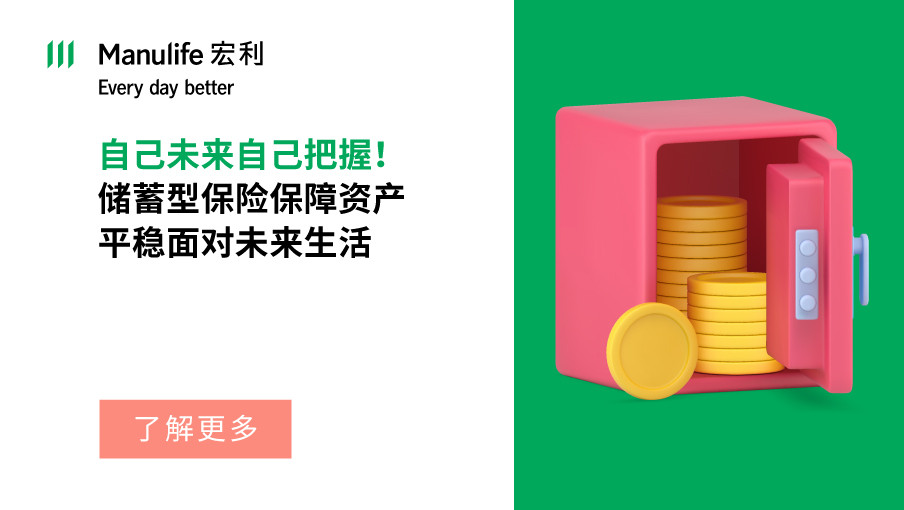 Manulife 宏利
Every day better

自己未来自己把握！
储蓄型保险保障资产
平稳面对未来生活

了解更多